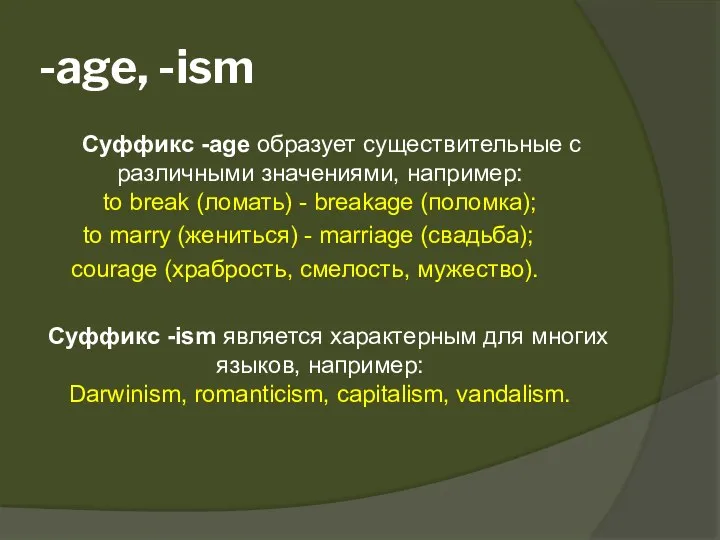 -age, -ism

Суффикс -age образует существительные с различными значениями, например:
to break (ломать) - breakage (поломка);
to marry (жениться) - marriage (свадьба);
courage (храбрость, смелость, мужество).

Суффикс -ism является характерным для многих языков, например:
Darwinism, romanticism, capitalism, vandalism.